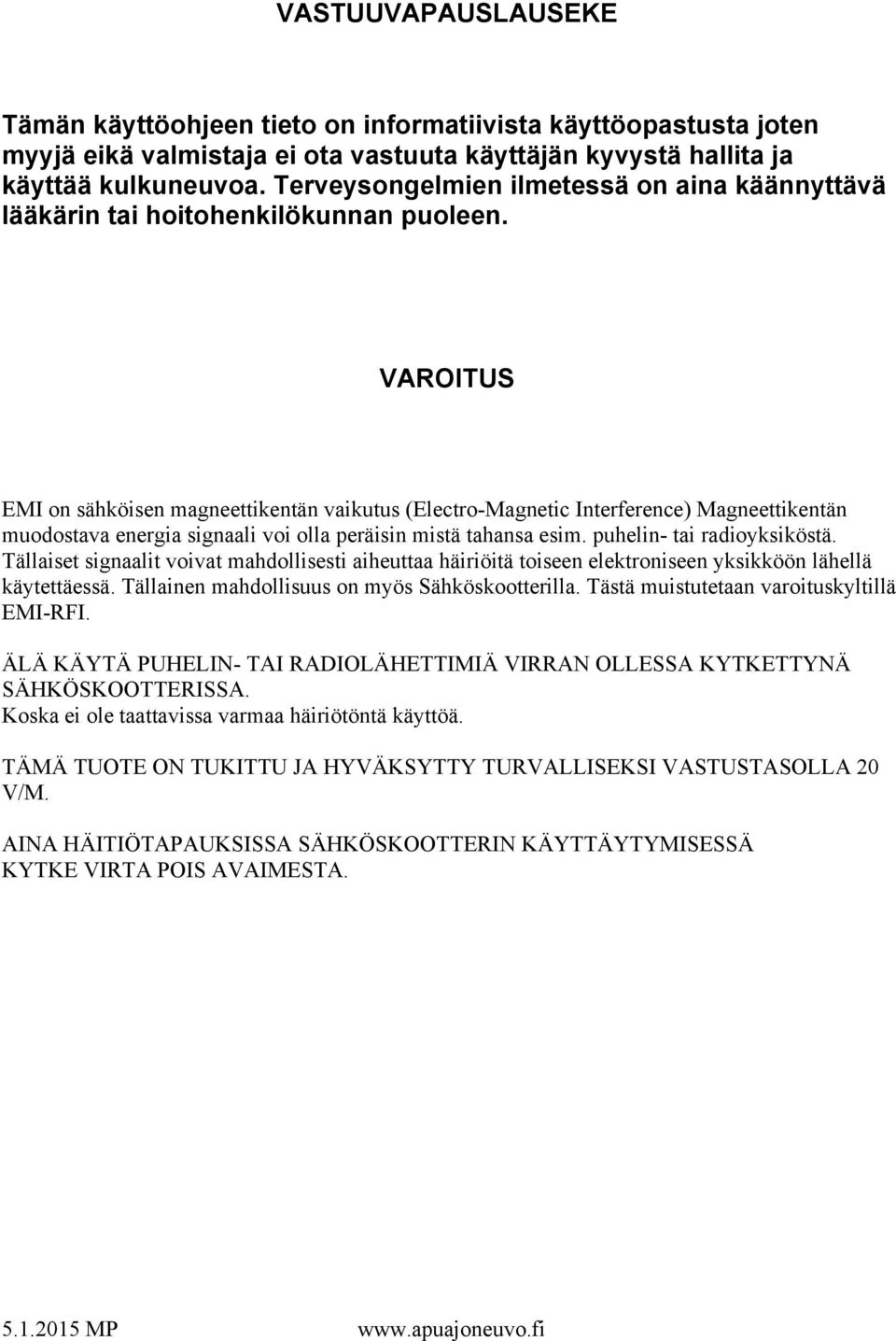 VASTUUVAPAUSLAUSEKE

Tämän käyttöohjeen tieto on informatiivista käyttöopastusta joten myyjä eikä valmistaja ei ota vastuuta käyttäjän kyvystä hallita ja käyttää kulkuneuvoa. Terveysongelmien ilmetessä on aina käännyttävä lääkärin tai hoitohenkilökunnan puoleen.

VAROITUS

EMI on sähköisen magneettikentän vaikutus (Electro-Magnetic Interference) Magneettikentän muodostava energia signaali voi olla peräisin mistä tahansa esim. puhelin- tai radioyksiköstä. Tällaiset signaalit voivat mahdollisesti aiheuttaa häiriöitä toiseen elektroniseen yksikköön lähellä käytettäessä. Tällainen mahdollisuus on myös Sähköskootterilla. Tästä muistutetaan varoituskyltillä EMI-RFI.

ÄLÄ KÄYTÄ PUHELIN- TAI RADIOLÄHETTIMIÄ VIRRAN OLLESSA KYTKETTYNÄ SÄHKÖSKOOTTERISSA.
Koska ei ole taattavissa varmaa häiriötöntä käyttöä.

TÄMÄ TUOTE ON TUKITTU JA HYVÄKSYTTY TURVALLISEKSI VASTUSTASOLLA 20 V/M.

AINA HÄITIÖTAPAUKSISSA SÄHKÖSKOOTTERIN KÄYTTÄYTYMISESSÄ KYTKE VIRTA POIS AVAIMESTA.

5.1.2015 MP www.apuajoneuvo.fi